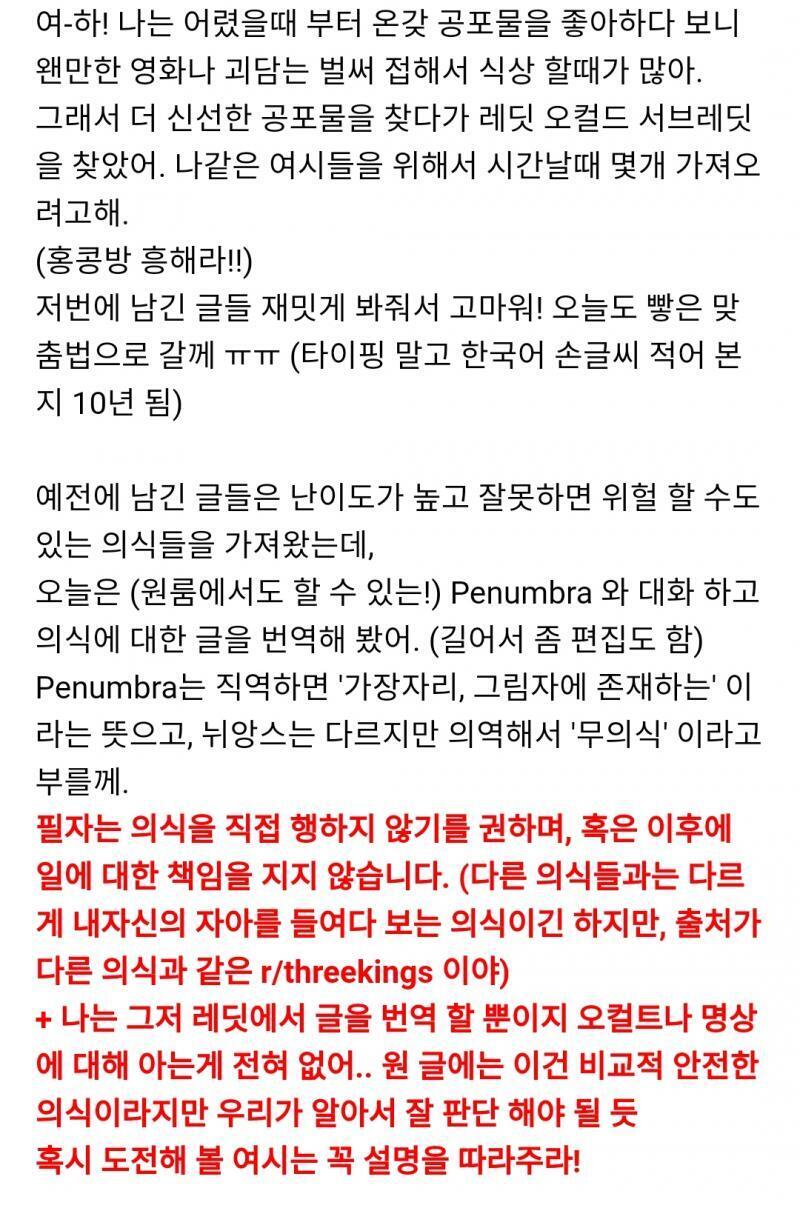 여-하! 나는 어렸을때 부터 온갖 공포물을 좋아하다 보니 왠만한 영화나 괴담는 벌써 접해서 식상 할때가 많아.
그래서 더 신선한 공포물을 찾다가 레딧 오컬드 서브레딧을 찾았어. 나같은 여시들을 위해서 시간날때 몇개 가져오려고해.
(홍콩방 흥해라!!)
저번에 남긴 글들 재밋게 봐줘서 고마워! 오늘도 빻은 맞춤법으로 갈께 ㅠㅠ (타이핑 말고 한국어 손글씨 적어 본지 10년 됨)

예전에 남긴 글들은 난이도가 높고 잘못하면 위헐 할 수도 있는 의식들을 가져왔는데,
오늘은 (원룸에서도 할 수 있는!) Penumbra 와 대화 하고 의식에 대한 글을 번역해 봤어. (길어서 좀 편집도 함)
Penumbra는 직역하면 '가장자리, 그림자에 존재하는' 이라는 뜻으고, 뉘앙스는 다르지만 의역해서 '무의식' 이라고 부를께.
필자는 의식을 직접 행하지 않기를 권하며, 혹은 이후에 일에 대한 책임을 지지 않습니다. (다른 의식들과는 다르게 내자신의 자아를 들여다 보는 의식이긴 하지만, 출처가 다른 의식과 같은 r/threekings 이야)
+ 나는 그저 레딧에서 글을 번역 할 뿐이지 오컬트나 명상에 대해 아는게 전혀 없어.. 원 글에는 이건 비교적 안전한 의식이라지만 우리가 알아서 잘 판단 해야 될 듯
혹시 도전해 볼 여시는 꼭 설명을 따라주라!